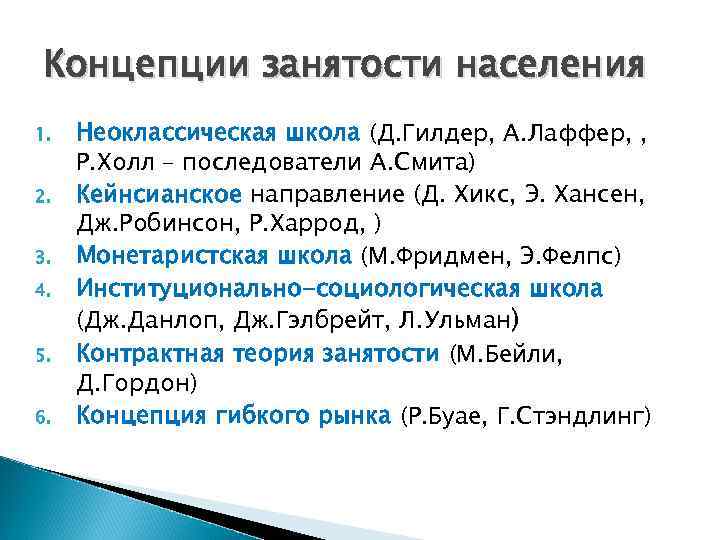 Концепции занятости населения

1. Неоклассическая школа (Д.Гилдер, А.Лаффер, , Р.Холл – последователи А.Смита)
2. Кейнсианское направление (Д. Хикс, Э. Хансен, Дж.Робинсон, Р.Харрод, )
3. Монетаристская школа (М.Фридмен, Э.Фелпс)
4. Институционально-социологическая школа (Дж.Данлоп, Дж.Гэлбрейт, Л.Ульман)
5. Контрактная теория занятости (М.Бейли, Д.Гордон)
6. Концепция гибкого рынка (Р.Буае, Г.Стэндлинг)